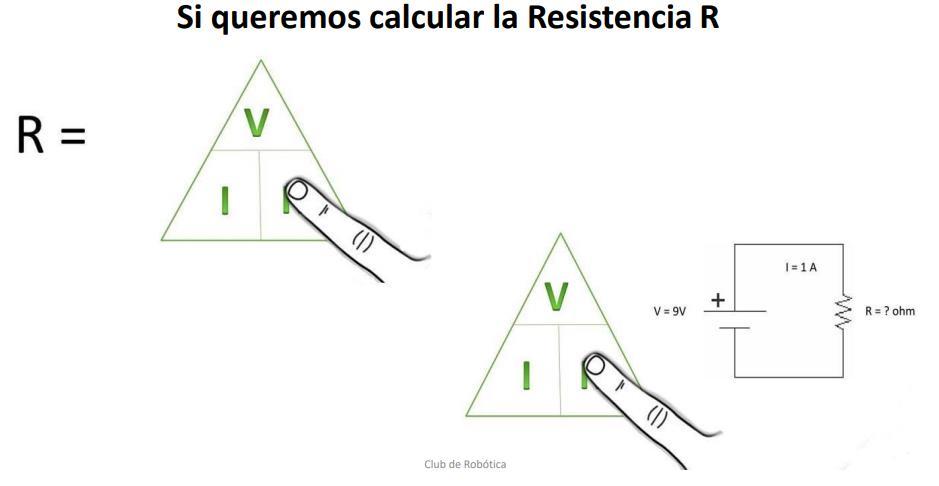 Si queremos calcular la Resistencia R

R =

V

I

V

I

I = 1 A

V = 9V

+

R = ? ohm

Club de Robótica